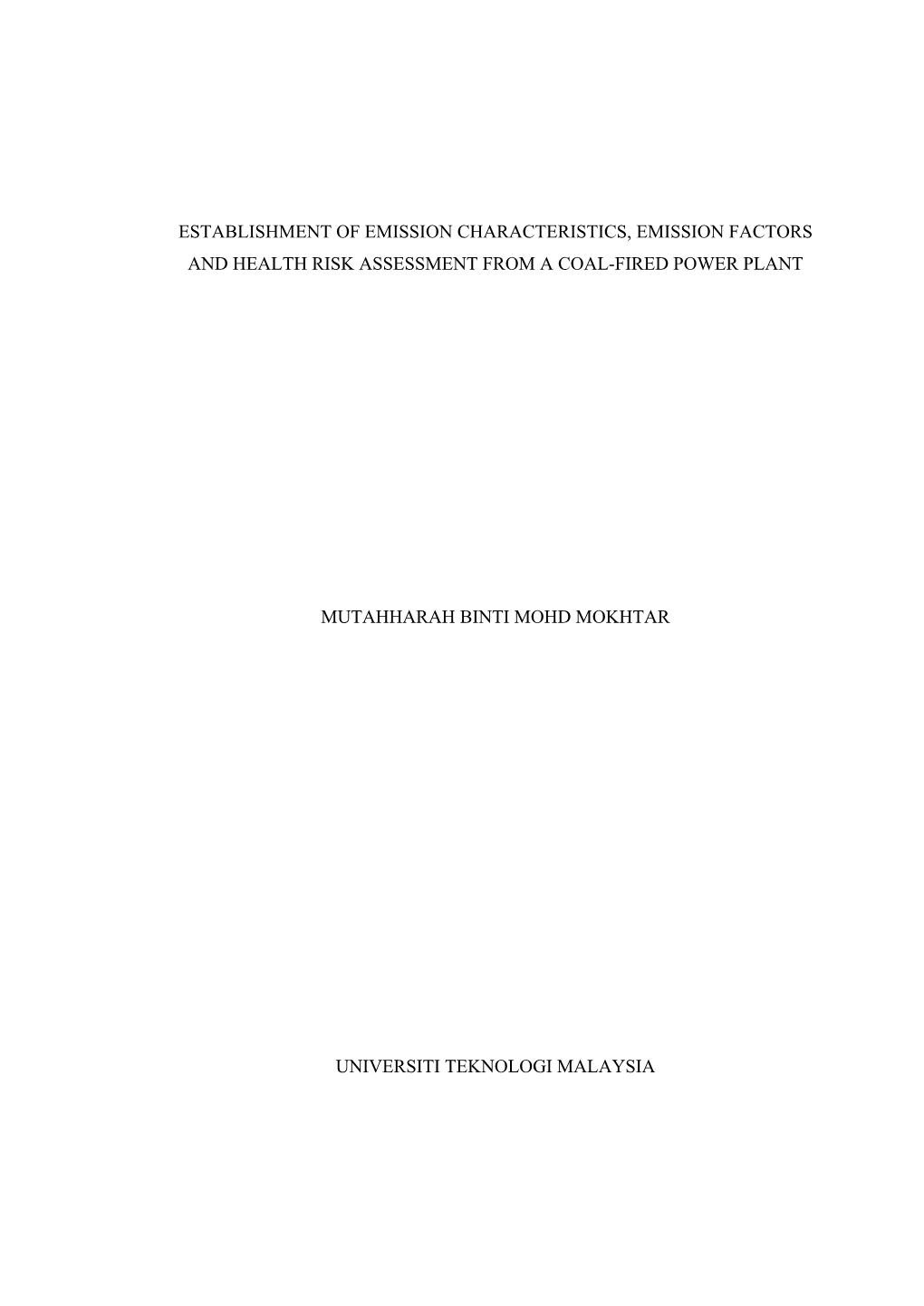 ESTABLISHMENT OF EMISSION CHARACTERISTICS, EMISSION FACTORS AND HEALTH RISK ASSESSMENT FROM A COAL-FIRED POWER PLANT

MUTAHHARAH BINTI MOHD MOKHTAR

UNIVERSITI TEKNOLOGI MALAYSIA